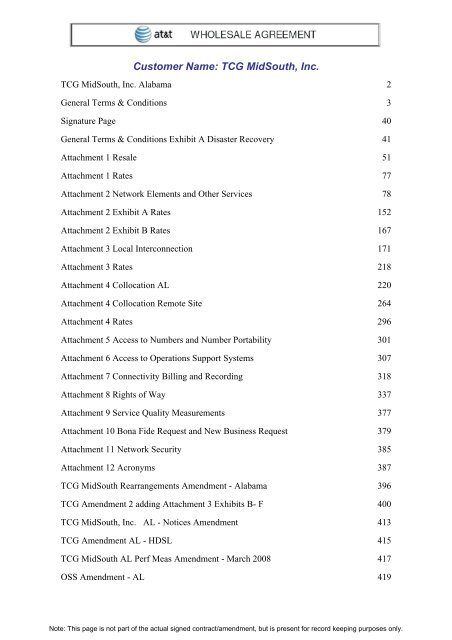 at&t WHOLESALE AGREEMENT

Customer Name: TCG MidSouth, Inc.

| | |
|---|---|
| TCG MidSouth, Inc. Alabama | 2 |
| General Terms & Conditions | 3 |
| Signature Page | 40 |
| General Terms & Conditions Exhibit A Disaster Recovery | 41 |
| Attachment 1 Resale | 51 |
| Attachment 1 Rates | 77 |
| Attachment 2 Network Elements and Other Services | 78 |
| Attachment 2 Exhibit A Rates | 152 |
| Attachment 2 Exhibit B Rates | 167 |
| Attachment 3 Local Interconnection | 171 |
| Attachment 3 Rates | 218 |
| Attachment 4 Collocation AL | 220 |
| Attachment 4 Collocation Remote Site | 264 |
| Attachment 4 Rates | 296 |
| Attachment 5 Access to Numbers and Number Portability | 301 |
| Attachment 6 Access to Operations Support Systems | 307 |
| Attachment 7 Connectivity Billing and Recording | 318 |
| Attachment 8 Rights of Way | 337 |
| Attachment 9 Service Quality Measurements | 377 |
| Attachment 10 Bona Fide Request and New Business Request | 379 |
| Attachment 11 Network Security | 385 |
| Attachment 12 Acronyms | 387 |
| TCG MidSouth Rearrangements Amendment - Alabama | 396 |
| TCG Amendment 2 adding Attachment 3 Exhibits B- F | 400 |
| TCG MidSouth, Inc. AL - Notices Amendment | 413 |
| TCG Amendment AL - HDSL | 415 |
| TCG MidSouth AL Perf Meas Amendment - March 2008 | 417 |
| OSS Amendment - AL | 419 |

Note: This page is not part of the actual signed contract/amendment, but is present for record keeping purposes only.